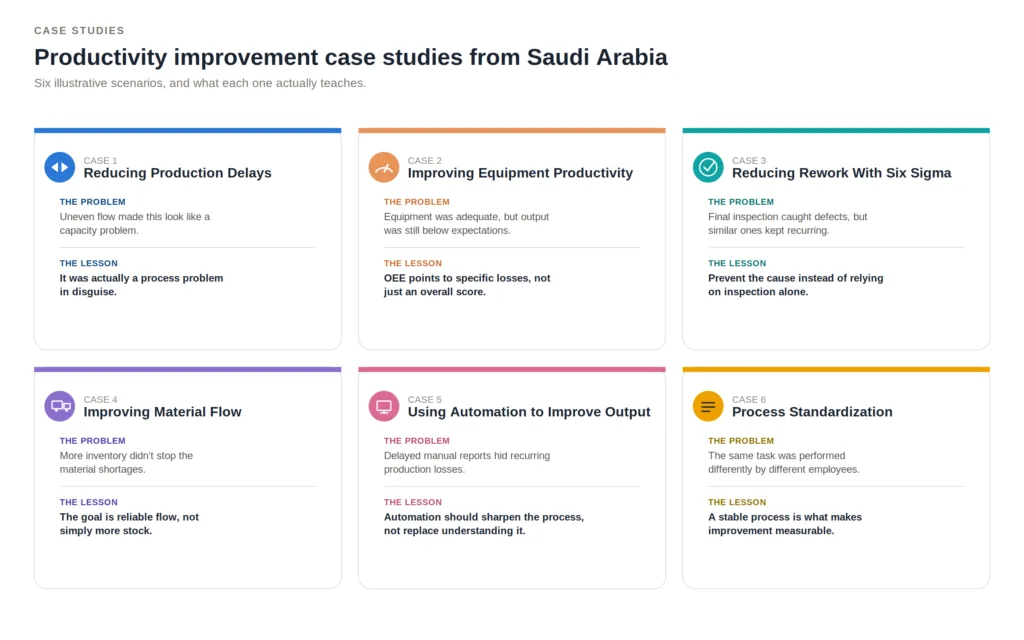 CASE STUDIES

Productivity improvement case studies from Saudi Arabia

Six illustrative scenarios, and what each one actually teaches.

CASE 1
Reducing Production Delays

THE PROBLEM
Uneven flow made this look like a capacity problem.

THE LESSON
It was actually a process problem in disguise.

CASE 2
Improving Equipment Productivity

THE PROBLEM
Equipment was adequate, but output was still below expectations.

THE LESSON
OEE points to specific losses, not just an overall score.

CASE 3
Reducing Rework With Six Sigma

THE PROBLEM
Final inspection caught defects, but similar ones kept recurring.

THE LESSON
Prevent the cause instead of relying on inspection alone.

CASE 4
Improving Material Flow

THE PROBLEM
More inventory didn't stop the material shortages.

THE LESSON
The goal is reliable flow, not simply more stock.

CASE 5
Using Automation to Improve Output

THE PROBLEM
Delayed manual reports hid recurring production losses.

THE LESSON
Automation should sharpen the process, not replace understanding it.

CASE 6
Process Standardization

THE PROBLEM
The same task was performed differently by different employees.

THE LESSON
A stable process is what makes improvement measurable.